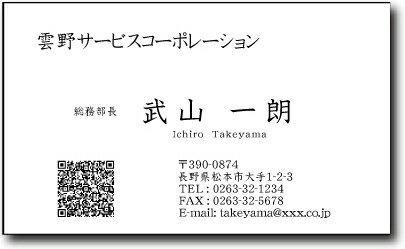 雲野サービスコーポレーション

総務部長　武山　一朗
Ichiro Takeyama

〒390-0874
長野県松本市大手1-2-3
TEL : 0263-32-1234
FAX : 0263-32-5678
E-mail: takeyama@xxx.co.jp